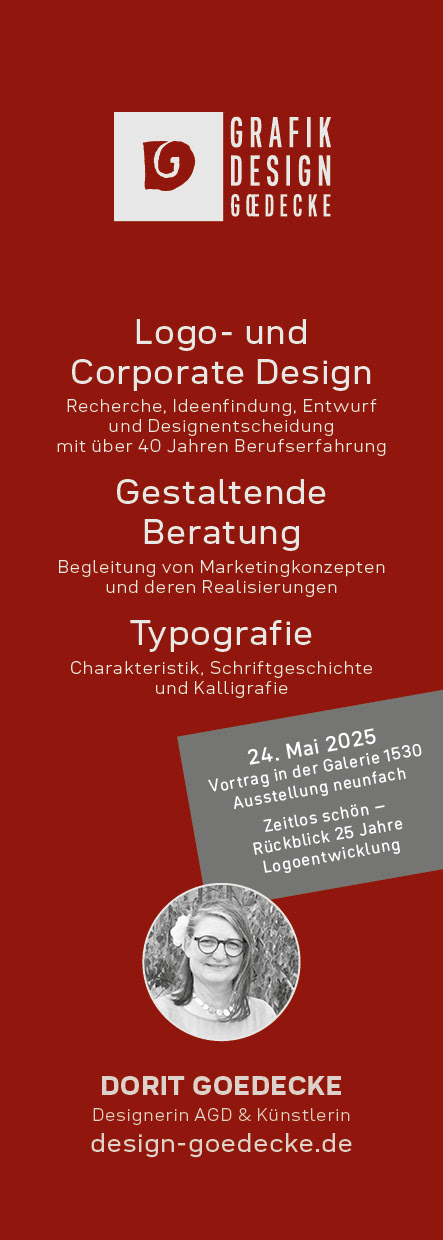 GRAFIK
DESIGN
GŒDECKE

Logo- und Corporate Design
Recherche, Ideenfindung, Entwurf und Designentscheidung mit über 40 Jahren Berufserfahrung

Gestaltende Beratung
Begleitung von Marketingkonzepten und deren Realisierungen

Typografie
Charakteristik, Schriftgeschichte und Kalligrafie

24. Mai 2025
Vortrag in der Galerie 1530
Ausstellung neunfach

Zeitlos schön – Rückblick 25 Jahre Logoentwicklung

DORIT GOEDECKE
Designerin AGD & Künstlerin
design-goedecke.de